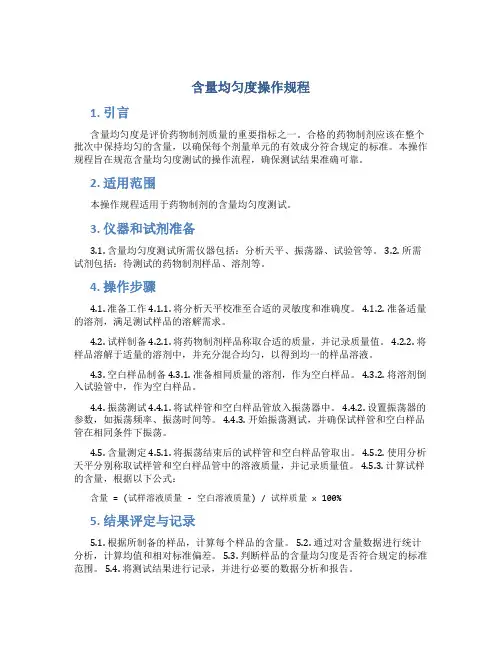 含量均匀度操作规程

1. 引言

含量均匀度是评价药物制剂质量的重要指标之一。合格的药物制剂应该在整个批次中保持均匀的含量，以确保每个剂量单元的有效成分符合规定的标准。本操作规程旨在规范含量均匀度测试的操作流程，确保测试结果准确可靠。

2. 适用范围

本操作规程适用于药物制剂的含量均匀度测试。

3. 仪器和试剂准备

3.1. 含量均匀度测试所需仪器包括：分析天平、振荡器、试验管等。 3.2. 所需试剂包括：待测试的药物制剂样品、溶剂等。

4. 操作步骤

4.1. 准备工作 4.1.1. 将分析天平校准至合适的灵敏度和准确度。 4.1.2. 准备适量的溶剂，满足测试样品的溶解需求。

4.2. 试样制备 4.2.1. 将药物制剂样品称取合适的质量，并记录质量值。 4.2.2. 将样品溶解于适量的溶剂中，并充分混合均匀，以得到均一的样品溶液。

4.3. 空白样品制备 4.3.1. 准备相同质量的溶剂，作为空白样品。 4.3.2. 将溶剂倒入试验管中，作为空白样品。

4.4. 振荡测试 4.4.1. 将试样管和空白样品管放入振荡器中。 4.4.2. 设置振荡器的参数，如振荡频率、振荡时间等。 4.4.3. 开始振荡测试，并确保试样管和空白样品管在相同条件下振荡。

4.5. 含量测定 4.5.1. 将振荡结束后的试样管和空白样品管取出。 4.5.2. 使用分析天平分别称取试样管和空白样品管中的溶液质量，并记录质量值。 4.5.3. 计算试样的含量，根据以下公式：

含量 = (试样溶液质量 - 空白溶液质量) / 试样质量 × 100%

5. 结果评定与记录

5.1. 根据所制备的样品，计算每个样品的含量。 5.2. 通过对含量数据进行统计分析，计算均值和相对标准偏差。 5.3. 判断样品的含量均匀度是否符合规定的标准范围。 5.4. 将测试结果进行记录，并进行必要的数据分析和报告。